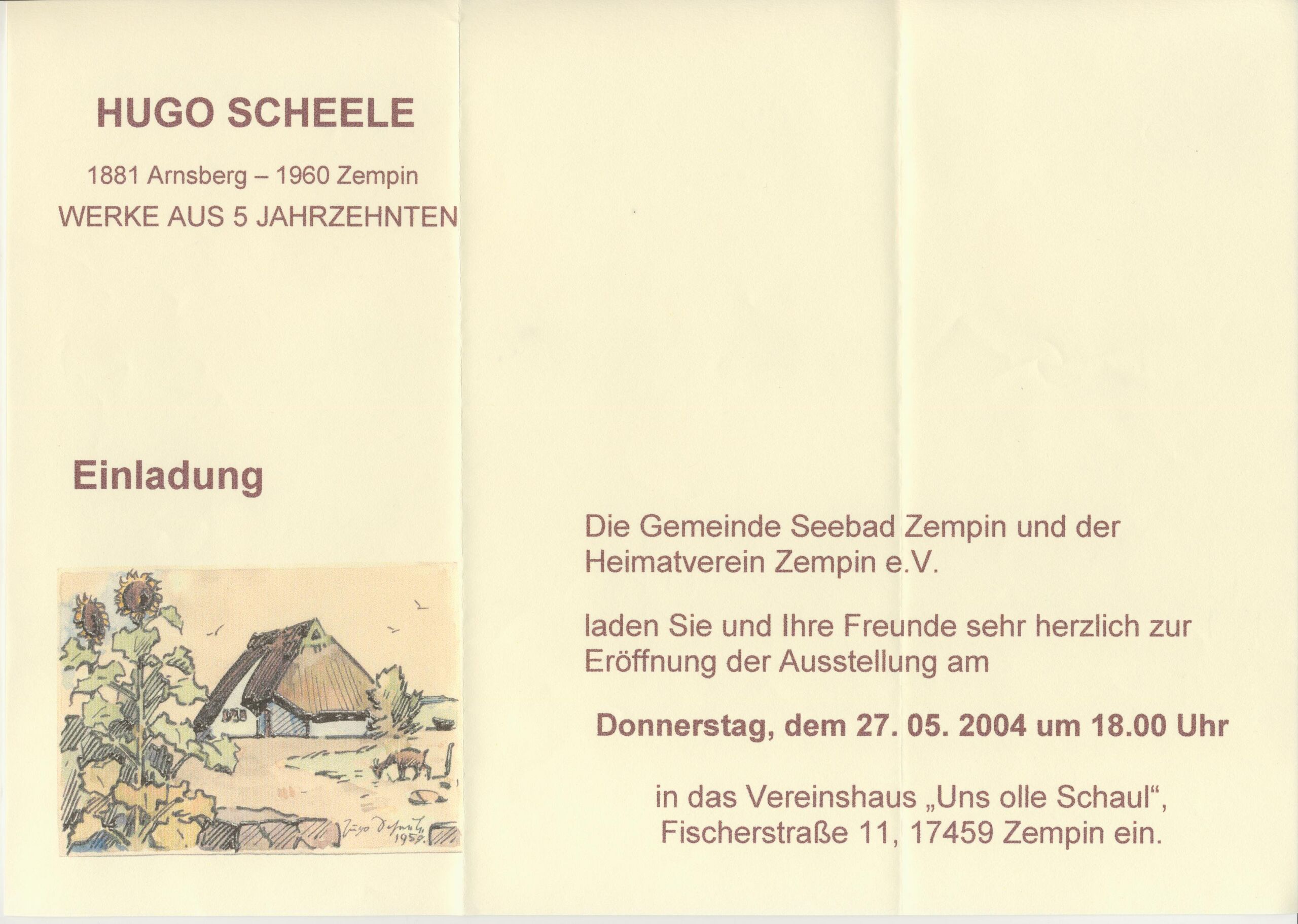 HUGO SCHEELE

1881 Arnsberg – 1960 Zempin

WERKE AUS 5 JAHRZEHNTEN

Einladung

Die Gemeinde Seebad Zempin und der Heimatverein Zempin e.V.

laden Sie und Ihre Freunde sehr herzlich zur Eröffnung der Ausstellung am

Donnerstag, dem 27. 05. 2004 um 18.00 Uhr

in das Vereinshaus „Uns olle Schaul“,
Fischerstraße 11, 17459 Zempin ein.